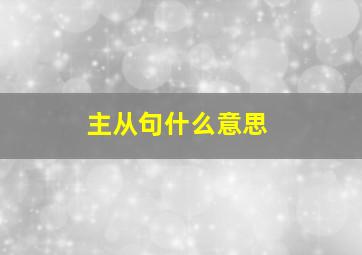 主从句什么意思